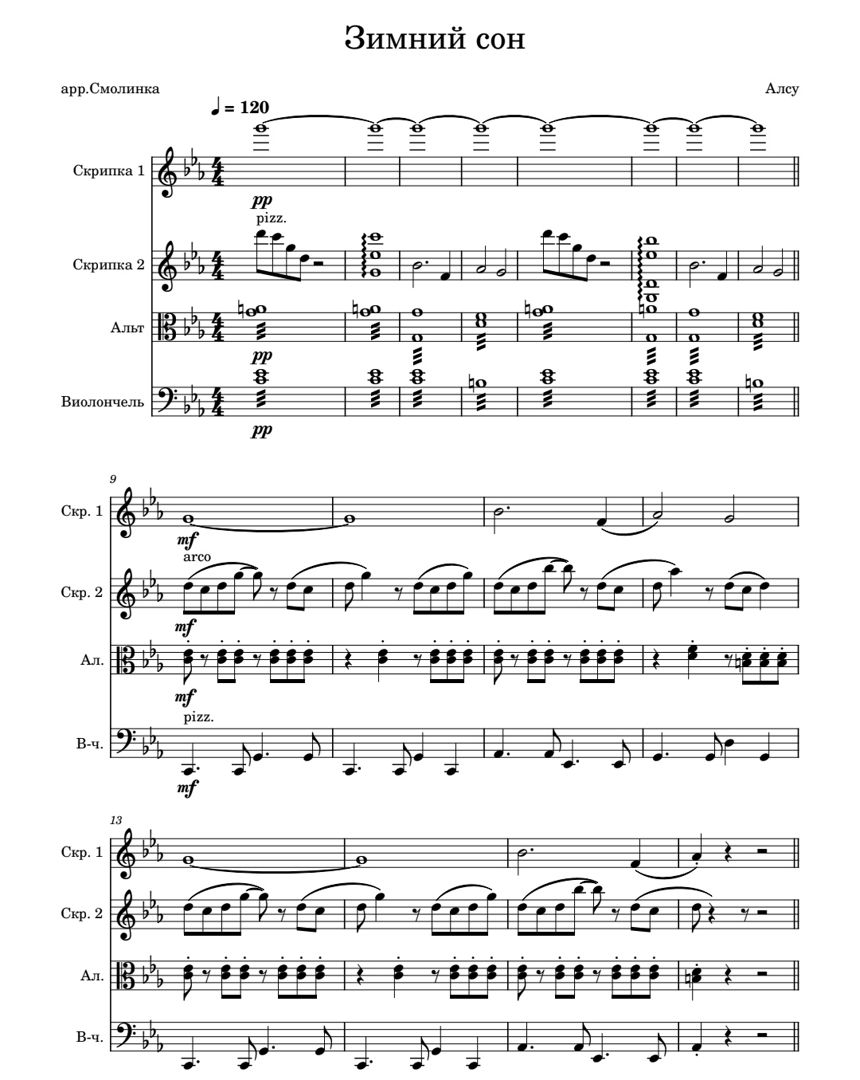 Зимний сон

арр.Смолинка

Алсу

♩ = 120

Скрипка 1

pp

pizz.

Скрипка 2

Альт

pp

Виолончель

pp

9

Скр. 1

mf

arco

Скр. 2

mf

Ал.

mf

pizz.

В-ч.

mf

13

Скр. 1

Скр. 2

Ал.

В-ч.